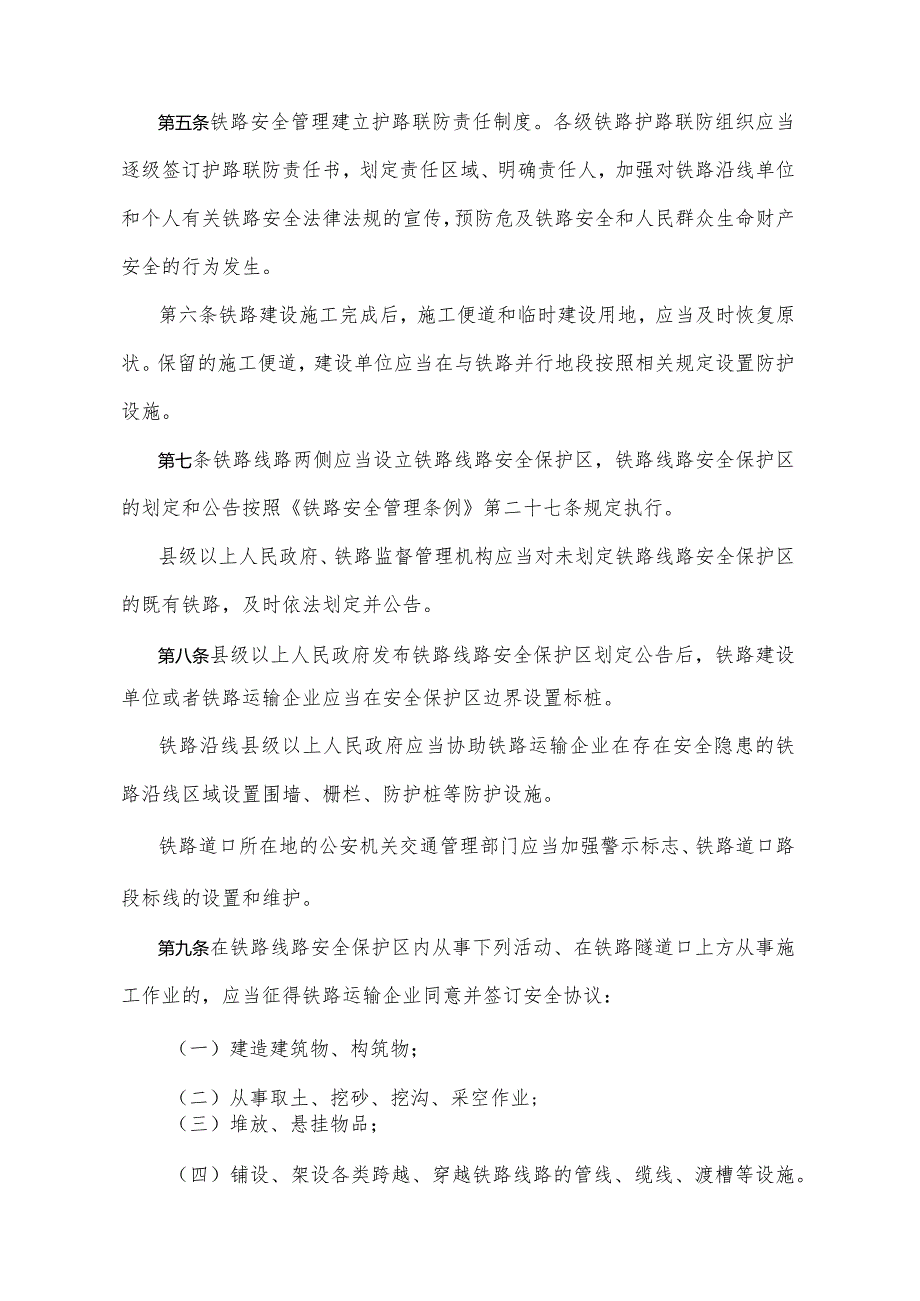 第五条铁路安全管理建立护路联防责任制度。各级铁路护路联防组织应当逐级签订护路联防责任书，划定责任区域、明确责任人，加强对铁路沿线单位和个人有关铁路安全法律法规的宣传，预防危及铁路安全和人民群众生命财产安全的行为发生。

第六条铁路建设施工完成后，施工便道和临时建设用地，应当及时恢复原状。保留的施工便道，建设单位应当在与铁路并行地段按照相关规定设置防护设施。

第七条铁路线路两侧应当设立铁路线路安全保护区，铁路线路安全保护区的划定和公告按照《铁路安全管理条例》第二十七条规定执行。

县级以上人民政府、铁路监督管理机构应当对未划定铁路线路安全保护区的既有铁路，及时依法划定并公告。

第八条县级以上人民政府发布铁路线路安全保护区划定公告后，铁路建设单位或者铁路运输企业应当在安全保护区边界设置标桩。

铁路沿线县级以上人民政府应当协助铁路运输企业在存在安全隐患的铁路沿线区域设置围墙、栅栏、防护桩等防护设施。

铁路道口所在地的公安机关交通管理部门应当加强警示标志、铁路道口路段标线的设置和维护。

第九条在铁路线路安全保护区内从事下列活动、在铁路隧道口上方从事施工作业的，应当征得铁路运输企业同意并签订安全协议：

（一）建造建筑物、构筑物；

（二）从事取土、挖砂、挖沟、采空作业；
（三）堆放、悬挂物品；

（四）铺设、架设各类跨越、穿越铁路线路的管线、缆线、渡槽等设施。